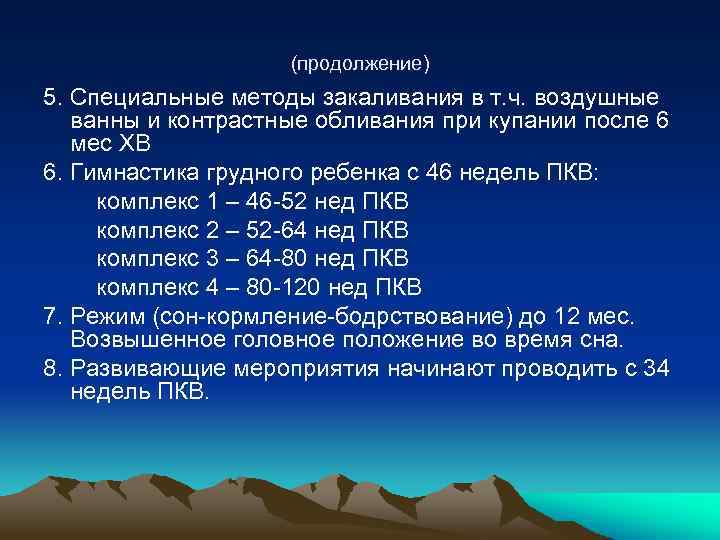 (продолжение)

5. Специальные методы закаливания в т.ч. воздушные ванны и контрастные обливания при купании после 6 мес ХВ

6. Гимнастика грудного ребенка с 46 недель ПКВ:
комплекс 1 – 46-52 нед ПКВ
комплекс 2 – 52-64 нед ПКВ
комплекс 3 – 64-80 нед ПКВ
комплекс 4 – 80-120 нед ПКВ

7. Режим (сон-кормление-бодрствование) до 12 мес. Возвышенное головное положение во время сна.

8. Развивающие мероприятия начинают проводить с 34 недель ПКВ.